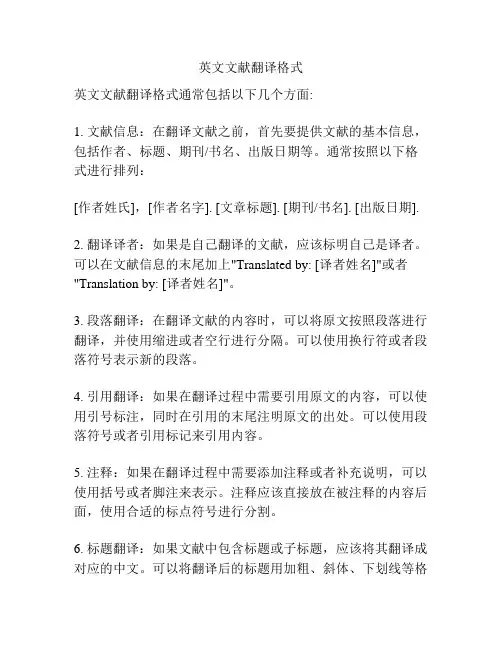 英文文献翻译格式

英文文献翻译格式通常包括以下几个方面:

1. 文献信息：在翻译文献之前，首先要提供文献的基本信息，包括作者、标题、期刊/书名、出版日期等。通常按照以下格式进行排列：

[作者姓氏]，[作者名字]. [文章标题]. [期刊/书名]. [出版日期].

2. 翻译译者：如果是自己翻译的文献，应该标明自己是译者。可以在文献信息的末尾加上"Translated by: [译者姓名]"或者"Translation by: [译者姓名]"。

3. 段落翻译：在翻译文献的内容时，可以将原文按照段落进行翻译，并使用缩进或者空行进行分隔。可以使用换行符或者段落符号表示新的段落。

4. 引用翻译：如果在翻译过程中需要引用原文的内容，可以使用引号标注，同时在引用的末尾注明原文的出处。可以使用段落符号或者引用标记来引用内容。

5. 注释：如果在翻译过程中需要添加注释或者补充说明，可以使用括号或者脚注来表示。注释应该直接放在被注释的内容后面，使用合适的标点符号进行分割。

6. 标题翻译：如果文献中包含标题或子标题，应该将其翻译成对应的中文。可以将翻译后的标题用加粗、斜体、下划线等格